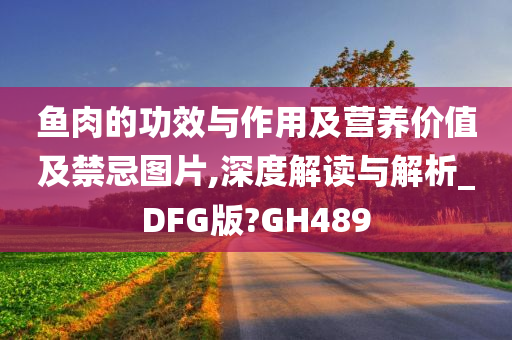 鱼肉的功效与作用及营养价值及禁忌图片,深度解读与解析_DFG版?GH489